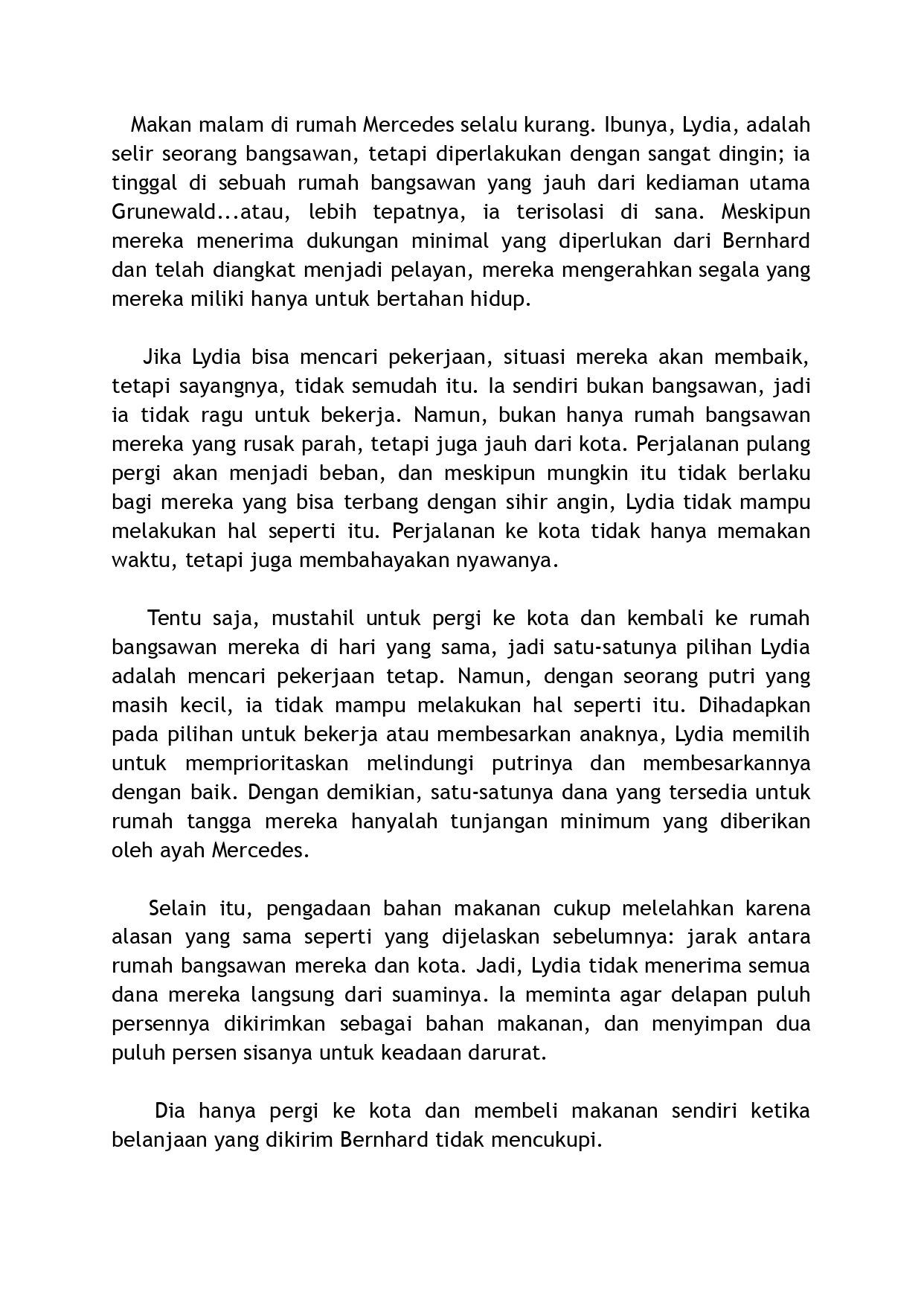 Makan malam di rumah Mercedes selalu kurang. Ibunya, Lydia, adalah selir seorang bangsawan, tetapi diperlakukan dengan sangat dingin; ia tinggal di sebuah rumah bangsawan yang jauh dari kediaman utama Grunewald...atau, lebih tepatnya, ia terisolasi di sana. Meskipun mereka menerima dukungan minimal yang diperlukan dari Bernhard dan telah diangkat menjadi pelayan, mereka mengerahkan segala yang mereka miliki hanya untuk bertahan hidup.

Jika Lydia bisa mencari pekerjaan, situasi mereka akan membaik, tetapi sayangnya, tidak semudah itu. Ia sendiri bukan bangsawan, jadi ia tidak ragu untuk bekerja. Namun, bukan hanya rumah bangsawan mereka yang rusak parah, tetapi juga jauh dari kota. Perjalanan pulang pergi akan menjadi beban, dan meskipun mungkin itu tidak berlaku bagi mereka yang bisa terbang dengan sihir angin, Lydia tidak mampu melakukan hal seperti itu. Perjalanan ke kota tidak hanya memakan waktu, tetapi juga membahayakan nyawanya.

Tentu saja, mustahil untuk pergi ke kota dan kembali ke rumah bangsawan mereka di hari yang sama, jadi satu-satunya pilihan Lydia adalah mencari pekerjaan tetap. Namun, dengan seorang putri yang masih kecil, ia tidak mampu melakukan hal seperti itu. Dihadapkan pada pilihan untuk bekerja atau membesarkan anaknya, Lydia memilih untuk memprioritaskan melindungi putrinya dan membesarkannya dengan baik. Dengan demikian, satu-satunya dana yang tersedia untuk rumah tangga mereka hanyalah tunjangan minimum yang diberikan oleh ayah Mercedes.

Selain itu, pengadaan bahan makanan cukup melelahkan karena alasan yang sama seperti yang dijelaskan sebelumnya: jarak antara rumah bangsawan mereka dan kota. Jadi, Lydia tidak menerima semua dana mereka langsung dari suaminya. Ia meminta agar delapan puluh persennya dikirimkan sebagai bahan makanan, dan menyimpan dua puluh persen sisanya untuk keadaan darurat.

Dia hanya pergi ke kota dan membeli makanan sendiri ketika belanjaan yang dikirim Bernhard tidak mencukupi.